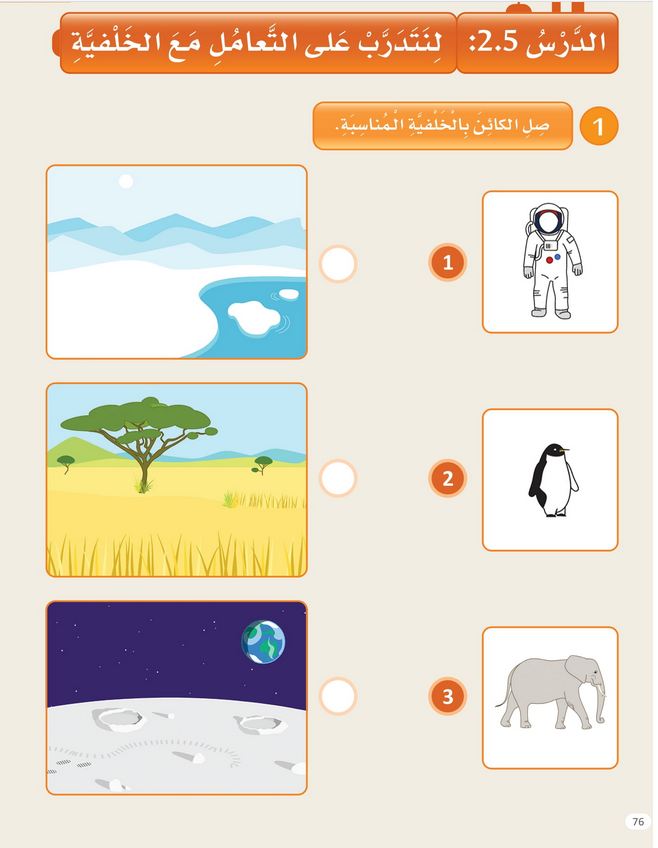 الدَّرْسُ 2.5: لِنَتَدَرَّبْ عَلى التَّعامُلِ مَعَ الخَلْفِيَّةِ

1 صِلِ الكائِنَ بِالْخَلْفِيَّةِ الْمُناسِبَةِ.

1

2

3

76